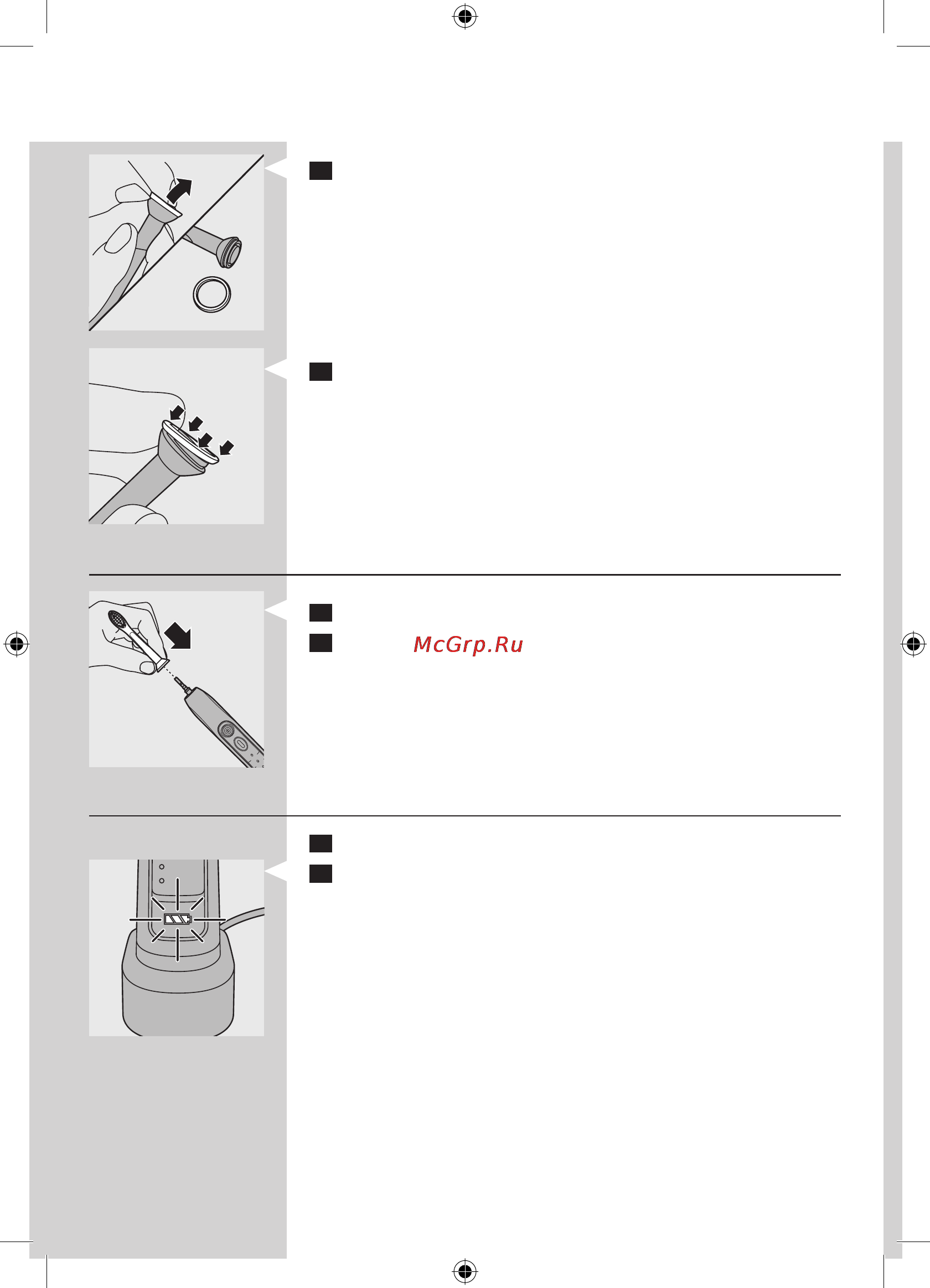 McGrp.Ru